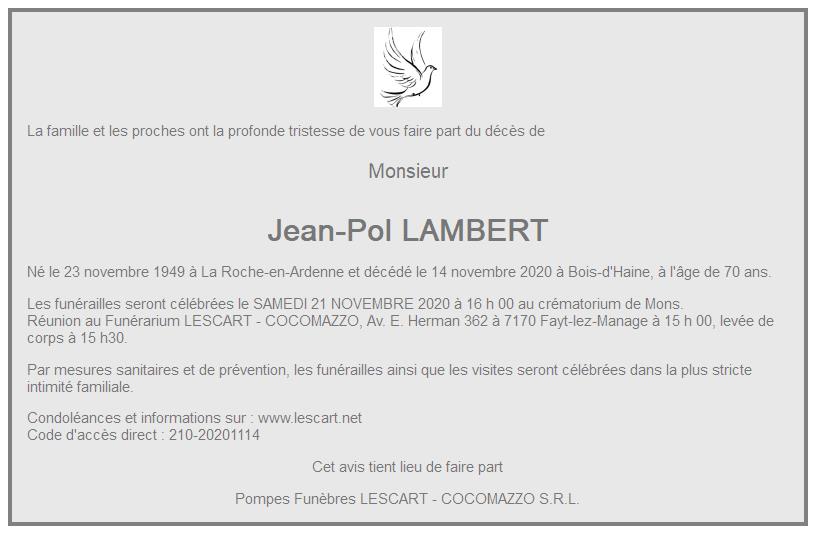 La famille et les proches ont la profonde tristesse de vous faire part du décès de

Monsieur

Jean-Pol LAMBERT

Né le 23 novembre 1949 à La Roche-en-Ardenne et décédé le 14 novembre 2020 à Bois-d'Haine, à l'âge de 70 ans.

Les funérailles seront célébrées le SAMEDI 21 NOVEMBRE 2020 à 16 h 00 au crématorium de Mons.
Réunion au Funérarium LESCART - COCOMAZZO, Av. E. Herman 362 à 7170 Fayt-lez-Manage à 15 h 00, levée de corps à 15 h30.

Par mesures sanitaires et de prévention, les funérailles ainsi que les visites seront célébrées dans la plus stricte intimité familiale.

Condoléances et informations sur : www.lescart.net
Code d'accès direct : 210-20201114

Cet avis tient lieu de faire part

Pompes Funèbres LESCART - COCOMAZZO S.R.L.